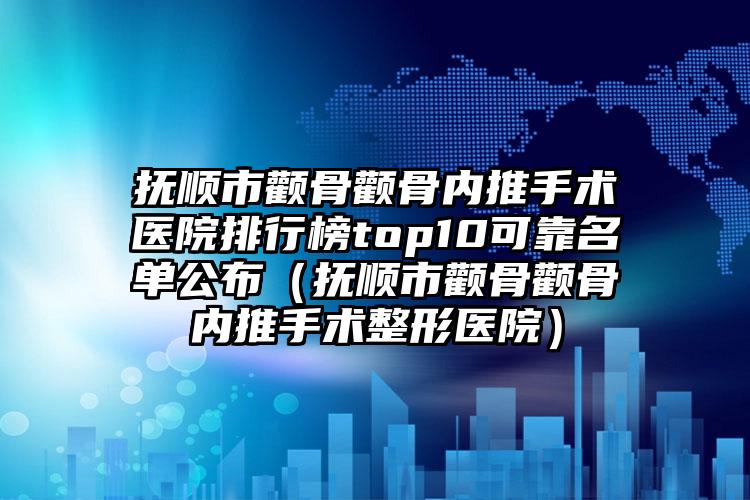 抚顺市颧骨颧骨内推手术医院排行榜top10可靠名单公布（抚顺市颧骨颧骨内推手术整形医院）